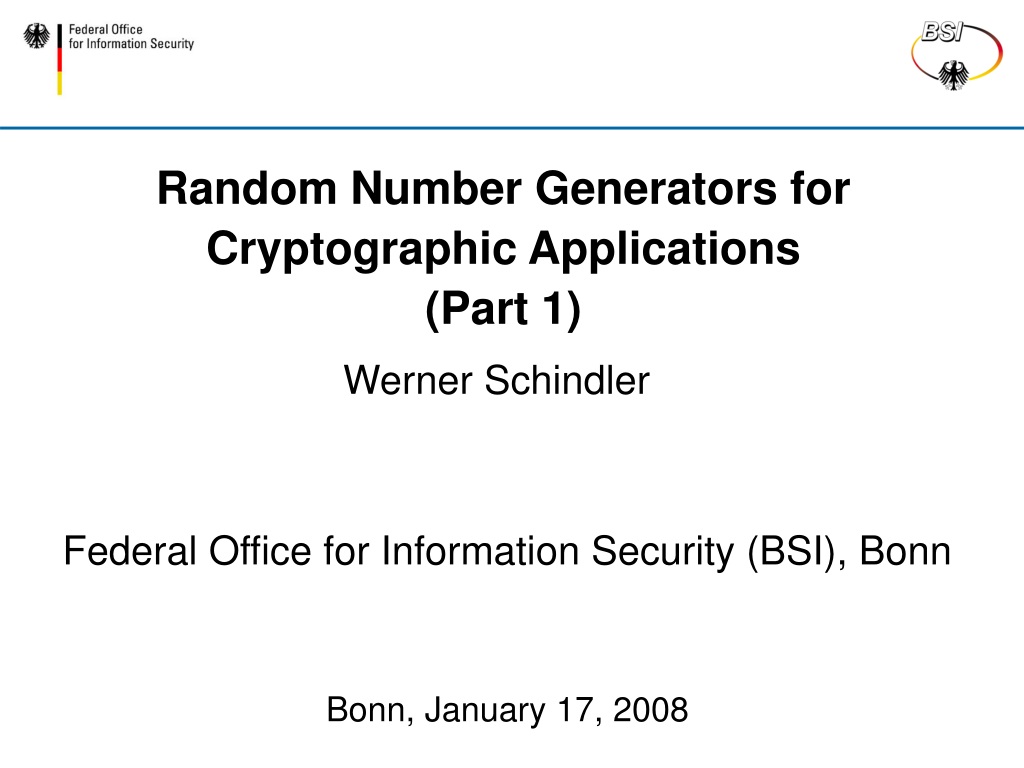 Federal Office
for Information Security

BSI

Random Number Generators for Cryptographic Applications
(Part 1)

Werner Schindler

Federal Office for Information Security (BSI), Bonn

Bonn, January 17, 2008